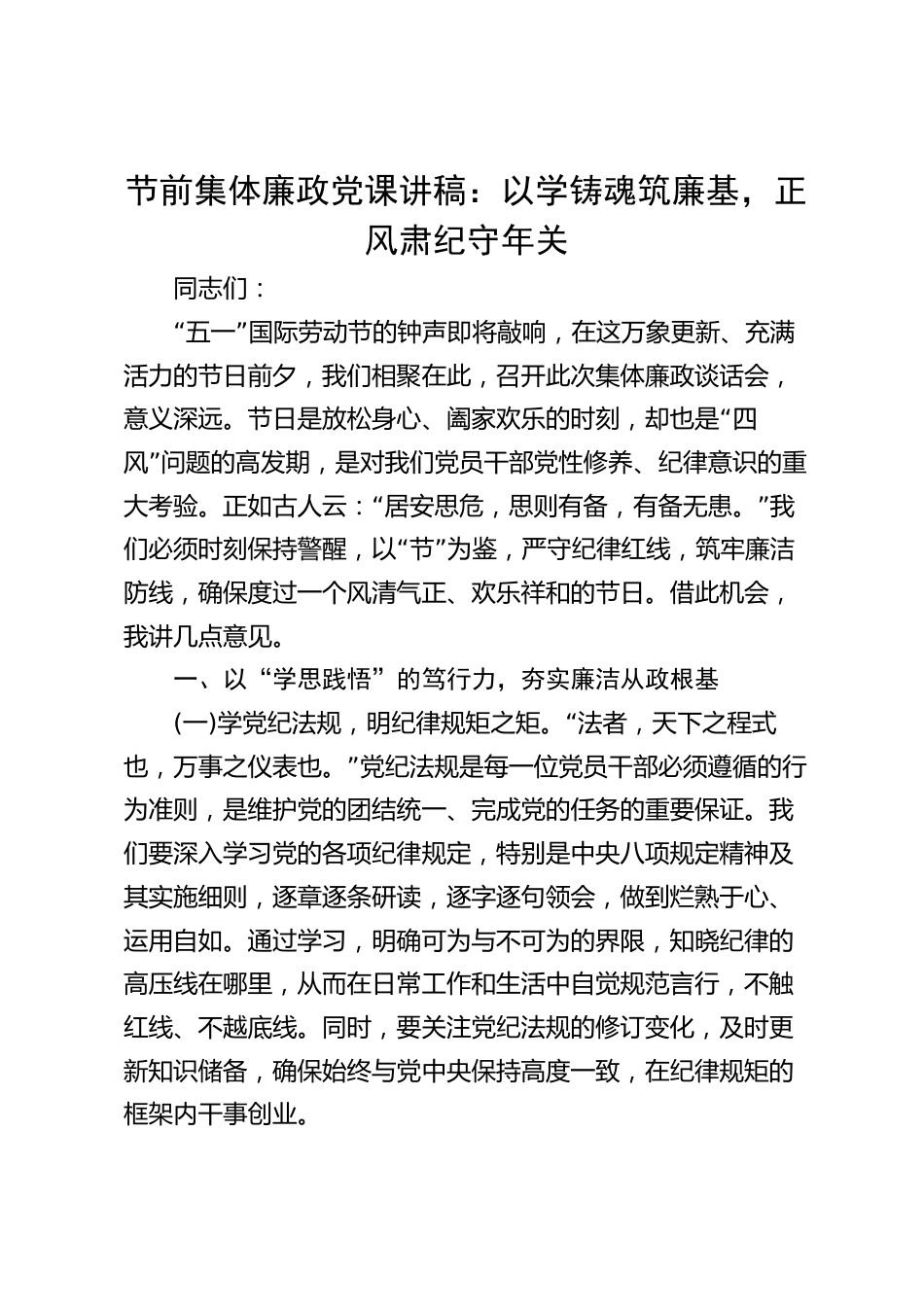 节前集体廉政党课讲稿：以学铸魂筑廉基，正风肃纪守年关

同志们：

“五一”国际劳动节的钟声即将敲响，在这万象更新、充满活力的节日前夕，我们相聚在此，召开此次集体廉政谈话会，意义深远。节日是放松身心、阖家欢乐的时刻，却也是“四风”问题的高发期，是对我们党员干部党性修养、纪律意识的重大考验。正如古人云：“居安思危，思则有备，有备无患。”我们必须时刻保持警醒，以“节”为鉴，严守纪律红线，筑牢廉洁防线，确保度过一个风清气正、欢乐祥和的节日。借此机会，我讲几点意见。

一、以“学思践悟”的笃行力，夯实廉洁从政根基

(一)学党纪法规，明纪律规矩之矩。“法者，天下之程式也，万事之仪表也。”党纪法规是每一位党员干部必须遵循的行为准则，是维护党的团结统一、完成党的任务的重要保证。我们要深入学习党的各项纪律规定，特别是中央八项规定精神及其实施细则，逐章逐条研读，逐字逐句领会，做到烂熟于心、运用自如。通过学习，明确可为与不可为的界限，知晓纪律的高压线在哪里，从而在日常工作和生活中自觉规范言行，不触红线、不越底线。同时，要关注党纪法规的修订变化，及时更新知识储备，确保始终与党中央保持高度一致，在纪律规矩的框架内干事创业。